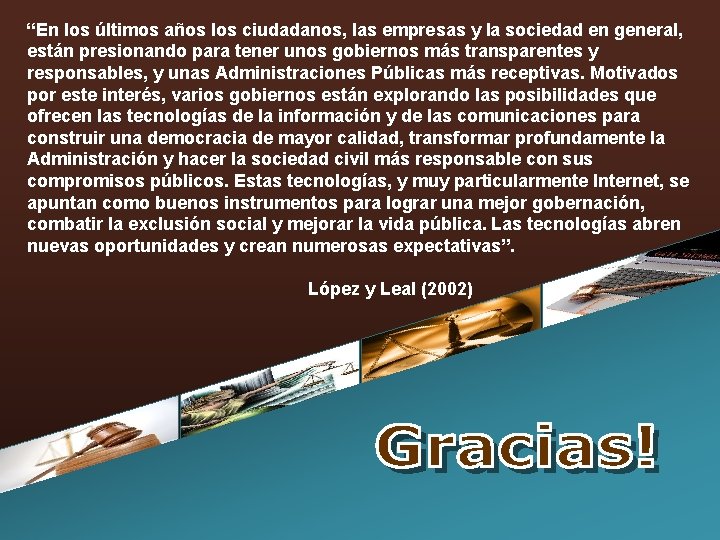 “En los últimos años los ciudadanos, las empresas y la sociedad en general, están presionando para tener unos gobiernos más transparentes y responsables, y unas Administraciones Públicas más receptivas. Motivados por este interés, varios gobiernos están explorando las posibilidades que ofrecen las tecnologías de la información y de las comunicaciones para construir una democracia de mayor calidad, transformar profundamente la Administración y hacer la sociedad civil más responsable con sus compromisos públicos. Estas tecnologías, y muy particularmente Internet, se apuntan como buenos instrumentos para lograr una mejor gobernación, combatir la exclusión social y mejorar la vida pública. Las tecnologías abren nuevas oportunidades y crean numerosas expectativas”.

López y Leal (2002)

Gracias!